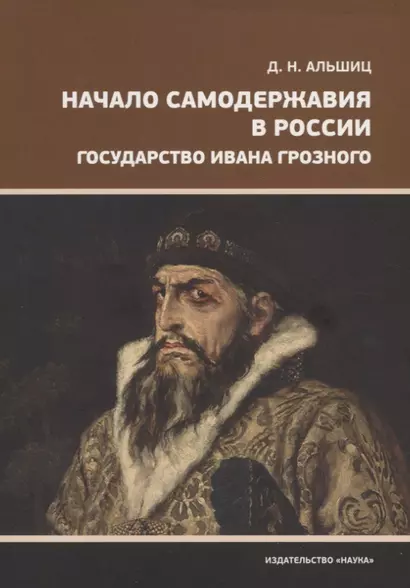 Д. Н. АЛЬШИЦ

НАЧАЛО САМОДЕРЖАВИЯ В РОССИИ

ГОСУДАРСТВО ИВАНА ГРОЗНОГО

ИЗДАТЕЛЬСТВО «НАУКА»